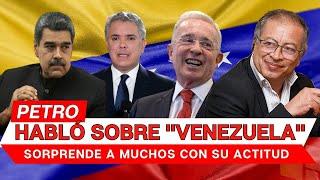 PETRO
HABLÓ SOBRE "VENEZUELA"
SORPRENDE A MUCHOS CON SU ACTITUD